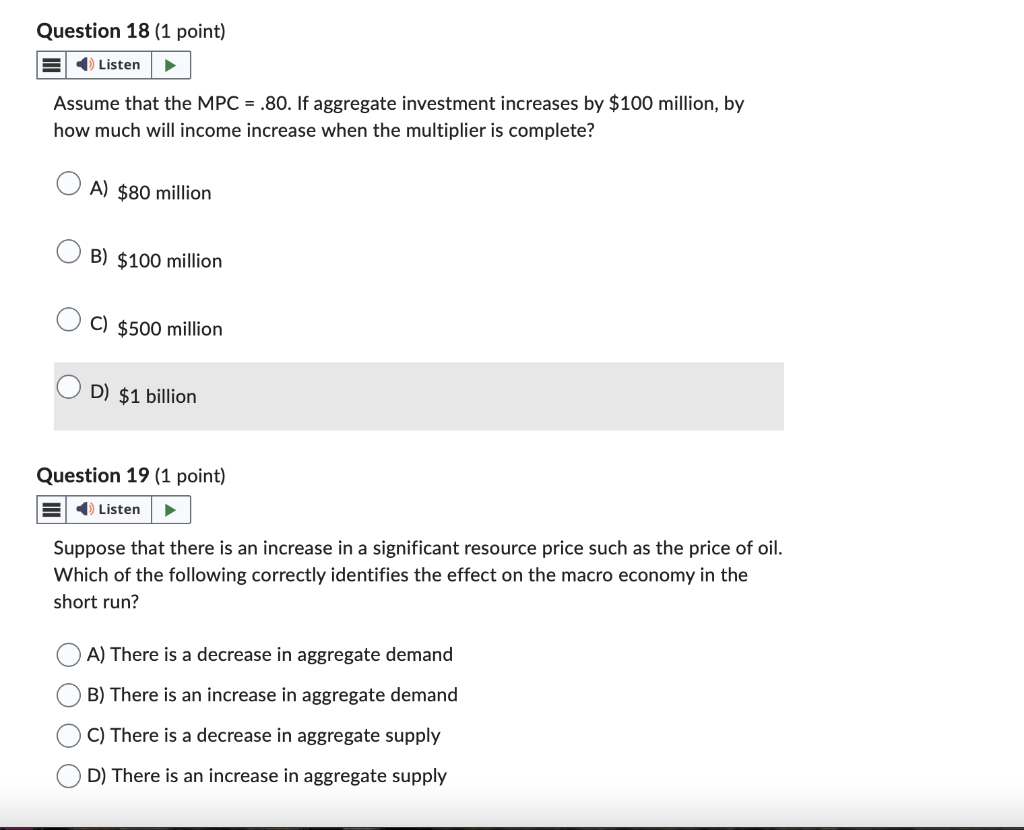 Question 18 (1 point)

Listen

Assume that the MPC = .80. If aggregate investment increases by \$100 million, by how much will income increase when the multiplier is complete?

A) \$80 million

B) \$100 million

C) \$500 million

D) \$1 billion

Question 19 (1 point)

Listen

Suppose that there is an increase in a significant resource price such as the price of oil. Which of the following correctly identifies the effect on the macro economy in the short run?

A) There is a decrease in aggregate demand

B) There is an increase in aggregate demand

C) There is a decrease in aggregate supply

D) There is an increase in aggregate supply